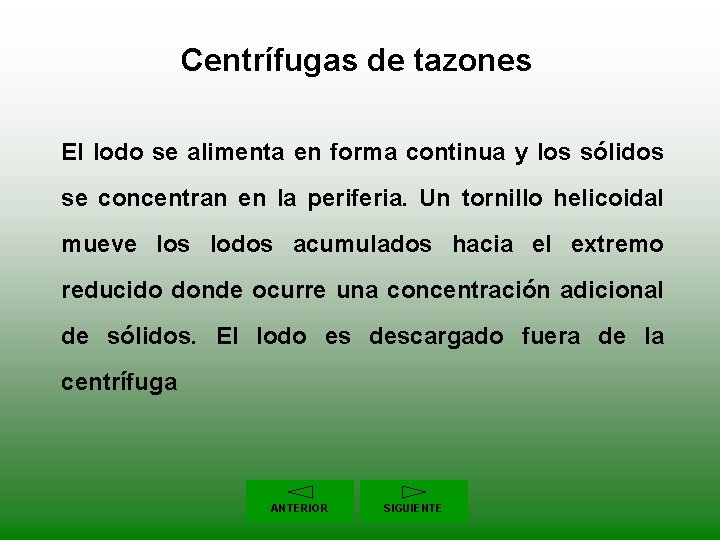 Centrífugas de tazones

El lodo se alimenta en forma continua y los sólidos se concentran en la periferia. Un tornillo helicoidal mueve los lodos acumulados hacia el extremo reducido donde ocurre una concentración adicional de sólidos. El lodo es descargado fuera de la centrífuga

ANTERIOR

SIGUIENTE